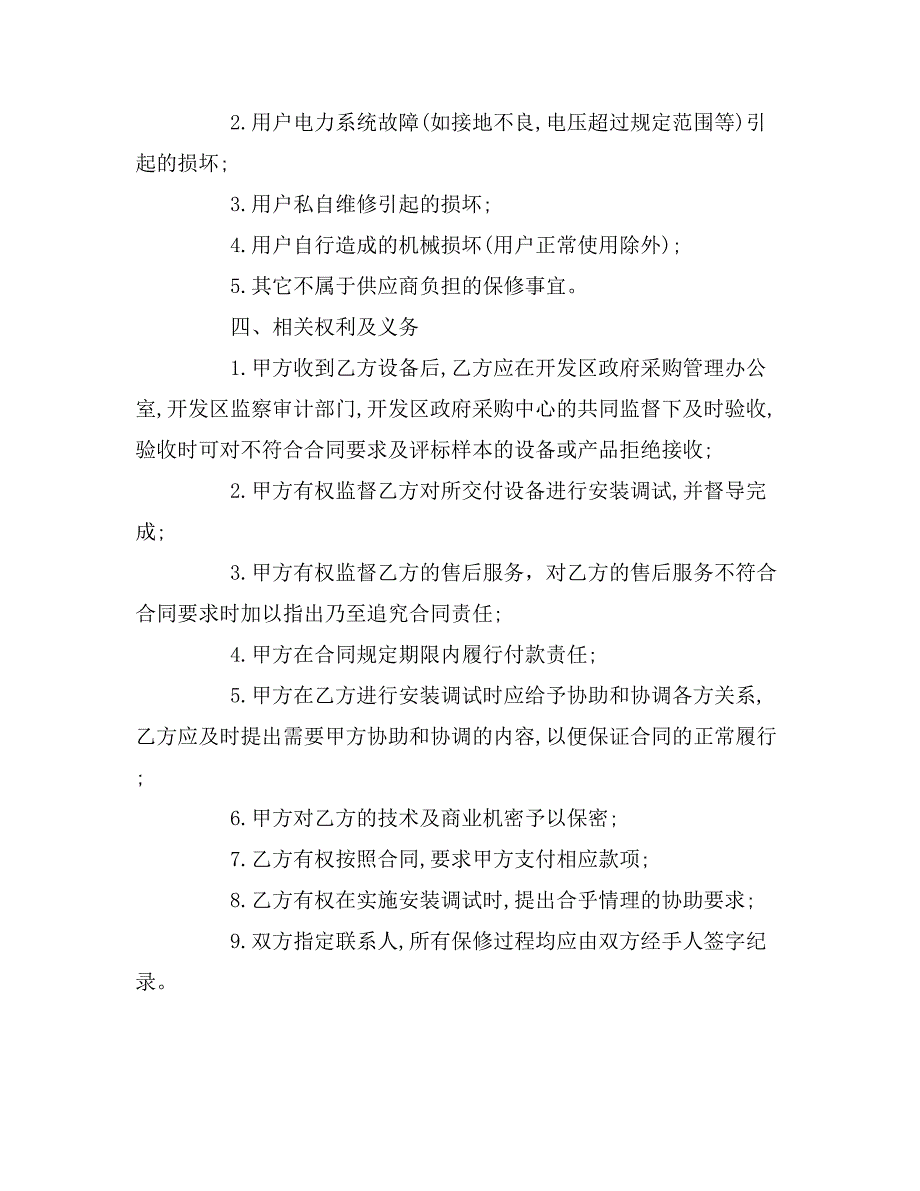 2.用户电力系统故障(如接地不良,电压超过规定范围等)引起的损坏;

3.用户私自维修引起的损坏;

4.用户自行造成的机械损坏(用户正常使用除外);

5.其它不属于供应商负担的保修事宜。

四、相关权利及义务

1.甲方收到乙方设备后,乙方应在开发区政府采购管理办公室,开发区监察审计部门,开发区政府采购中心的共同监督下及时验收,验收时可对不符合合同要求及评标样本的设备或产品拒绝接收;

2.甲方有权监督乙方对所交付设备进行安装调试,并督导完成;

3.甲方有权监督乙方的售后服务，对乙方的售后服务不符合合同要求时加以指出乃至追究合同责任;

4.甲方在合同规定期限内履行付款责任;

5.甲方在乙方进行安装调试时应给予协助和协调各方关系,乙方应及时提出需要甲方协助和协调的内容,以便保证合同的正常履行;

6.甲方对乙方的技术及商业机密予以保密;

7.乙方有权按照合同,要求甲方支付相应款项;

8.乙方有权在实施安装调试时,提出合乎情理的协助要求;

9.双方指定联系人,所有保修过程均应由双方经手人签字纪录。